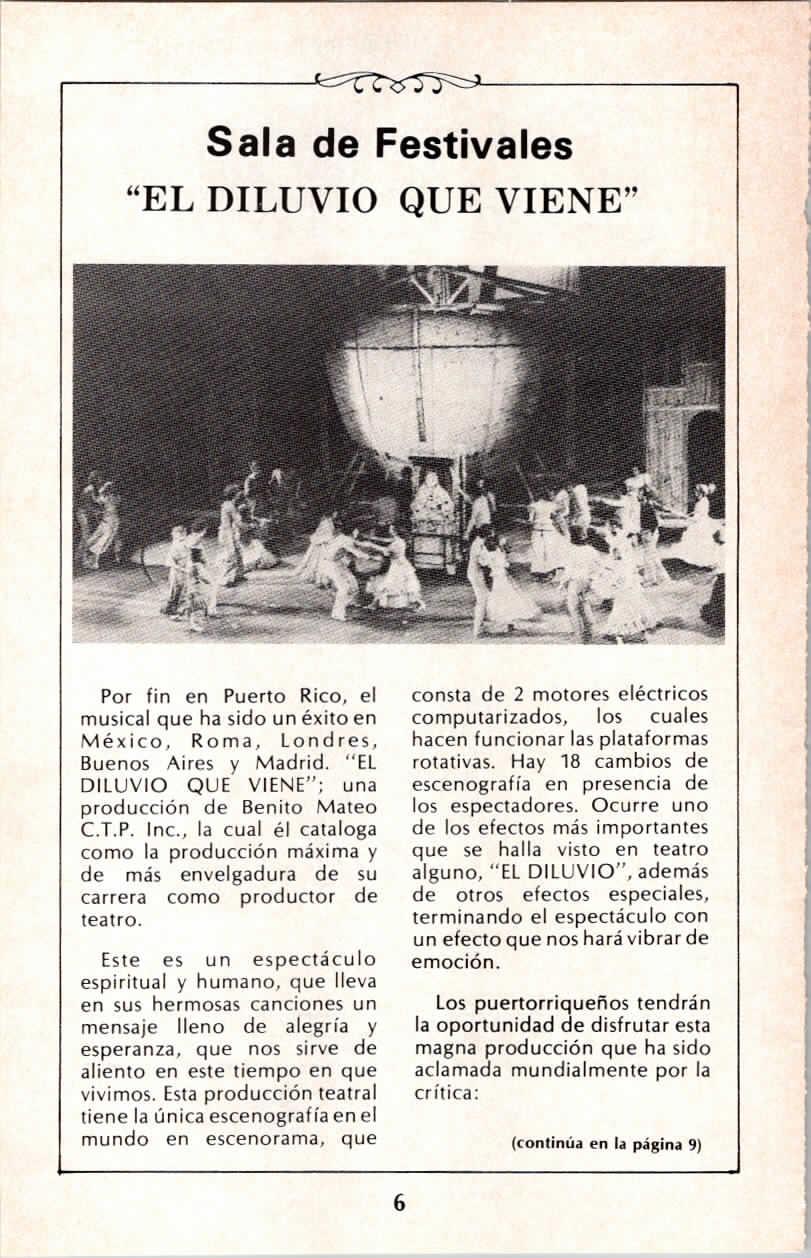 Sala de Festivales
"EL DILUVIO QUE VIENE"

Por fin en Puerto Rico, el musical que ha sido un éxito en México, Roma, Londres, Buenos Aires y Madrid. "EL DILUVIO QUE VIENE"; una producción de Benito Mateo C.T.P. Inc., la cual él cataloga como la producción máxima y de más envelgadura de su carrera como productor de teatro.

Este es un espectáculo espiritual y humano, que lleva en sus hermosas canciones un mensaje lleno de alegría y esperanza, que nos sirve de aliento en este tiempo en que vivimos. Esta producción teatral tiene la única escenografía en el mundo en escenorama, que consta de 2 motores eléctricos computarizados, los cuales hacen funcionar las plataformas rotativas. Hay 18 cambios de escenografía en presencia de los espectadores. Ocurre uno de los efectos más importantes que se halla visto en teatro alguno, "EL DILUVIO", además de otros efectos especiales, terminando el espectáculo con un efecto que nos hará vibrar de emoción.

Los puertorriqueños tendrán la oportunidad de disfrutar esta magna producción que ha sido aclamada mundialmente por la crítica:

(continúa en la página 9)

6